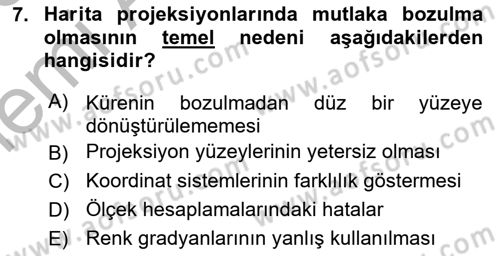 7. Harita projeksiyonlarında mutlaka bozulma olmasının temel nedeni aşağıdakilerden hangisidir?

A) Kürenin bozulmadan düz bir yüzeye dönüştürülememesi
B) Projeksiyon yüzeylerinin yetersiz olması
C) Koordinat sistemlerinin farklılık göstermesi
D) Ölçek hesaplamalarındaki hatalar
E) Renk gradyanlarının yanlış kullanılması

www.aofsoru.com